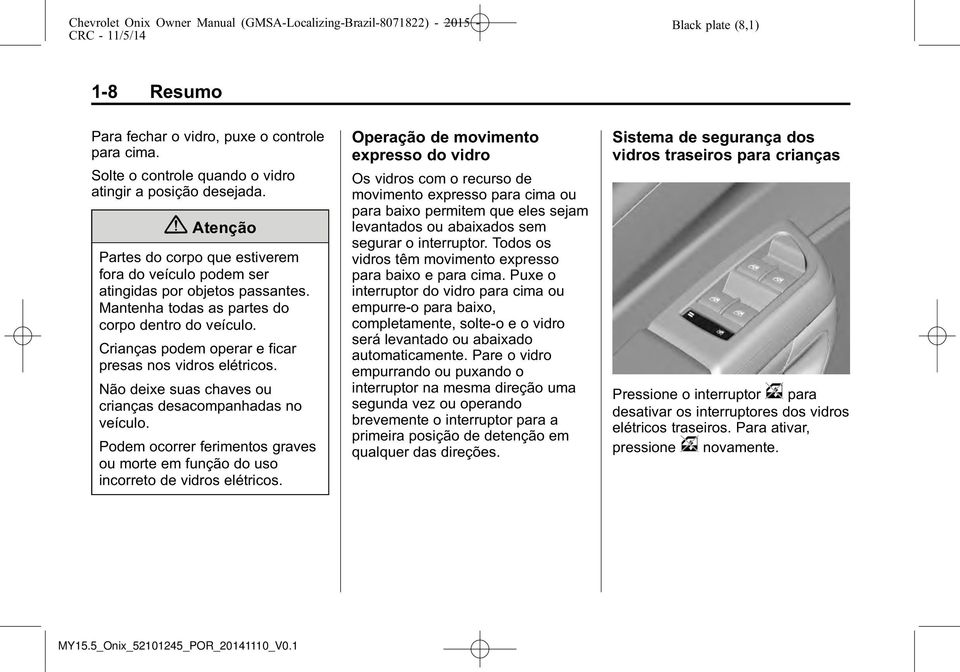 Chevrolet Onix Owner Manual (GMSA-Localizing-Brazil-8071822) - 2015 - CRC - 11/5/14

Black plate (8,1)

1-8 Resumo

Para fechar o vidro, puxe o controle para cima.

Solte o controle quando o vidro atingir a posição desejada.

Atenção

Partes do corpo que estiverem fora do veículo podem ser atingidas por objetos passantes. Mantenha todas as partes do corpo dentro do veículo.

Crianças podem operar e ficar presas nos vidros elétricos.

Não deixe suas chaves ou crianças desacompanhadas no veículo.

Podem ocorrer ferimentos graves ou morte em função do uso incorreto de vidros elétricos.

Operação de movimento expresso do vidro

Os vidros com o recurso de movimento expresso para cima ou para baixo permitem que eles sejam levantados ou abaixados sem segurar o interruptor. Todos os vidros têm movimento expresso para baixo e para cima. Puxe o interruptor do vidro para cima ou empurre-o para baixo, completamente, solte-o e o vidro será levantado ou abaixado automaticamente. Pare o vidro empurrando ou puxando o interruptor na mesma direção uma segunda vez ou operando brevemente o interruptor para a primeira posição de detenção em qualquer das direções.

Sistema de segurança dos vidros traseiros para crianças

Pressione o interruptor para desativar os interruptores dos vidros elétricos traseiros. Para ativar, pressione novamente.

MY15.5_Onix_52101245_POR_20141110_V0.1